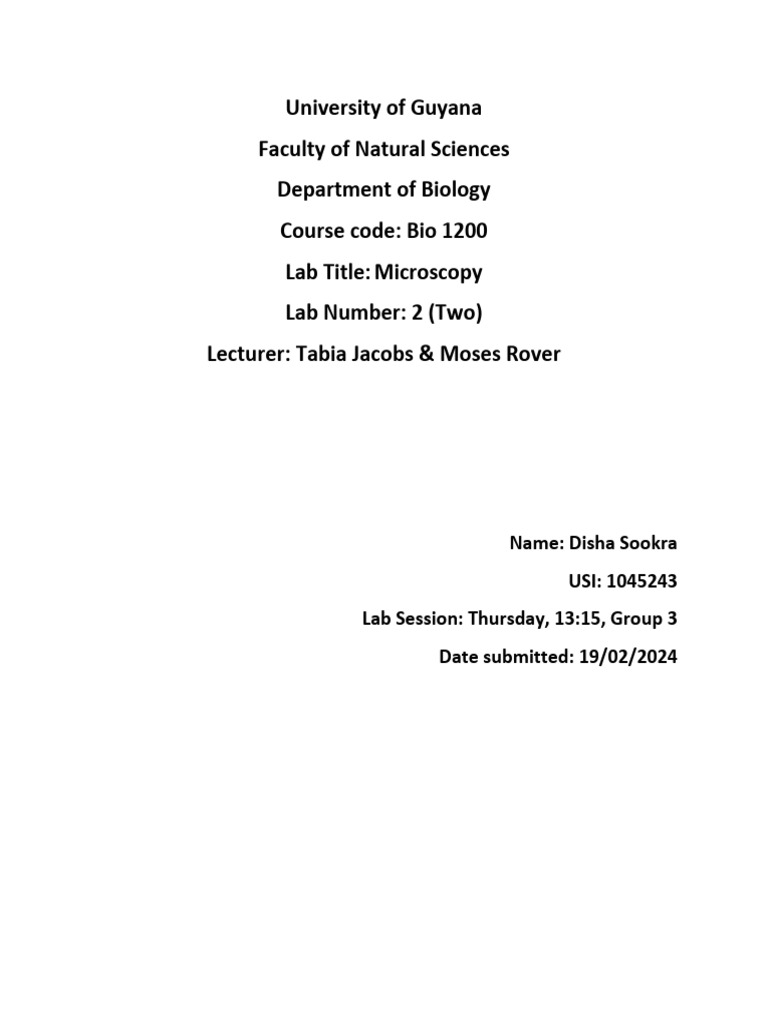 University of Guyana
Faculty of Natural Sciences
Department of Biology
Course code: Bio 1200
Lab Title: Microscopy
Lab Number: 2 (Two)
Lecturer: Tabia Jacobs & Moses Rover

Name: Disha Sookra
USI: 1045243
Lab Session: Thursday, 13:15, Group 3
Date submitted: 19/02/2024